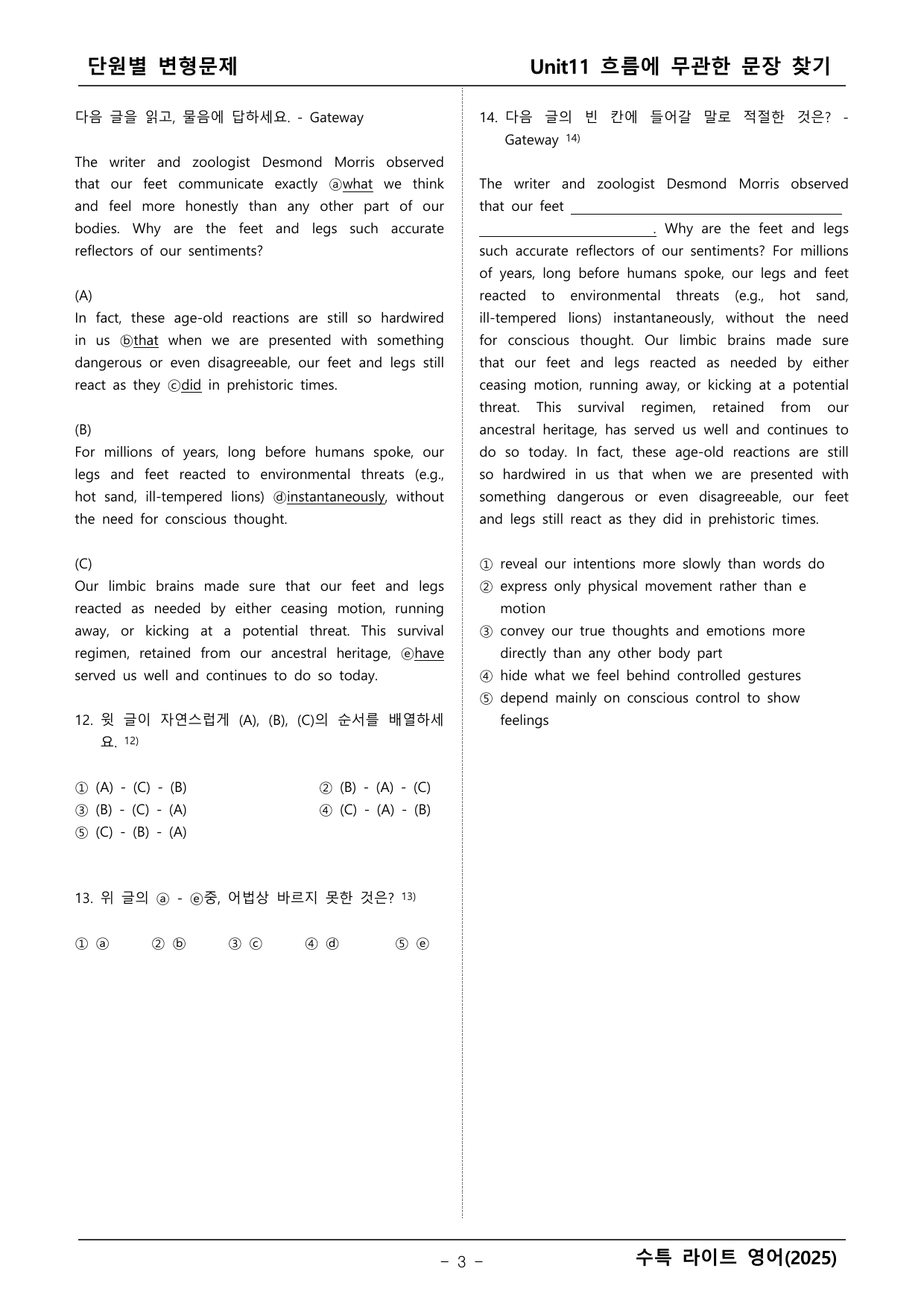 단원별 변형문제

Unit11 흐름에 무관한 문장 찾기

다음 글을 읽고, 물음에 답하세요. - Gateway

The writer and zoologist Desmond Morris observed that our feet communicate exactly ⓐwhat we think and feel more honestly than any other part of our bodies. Why are the feet and legs such accurate reflectors of our sentiments?

(A)
In fact, these age-old reactions are still so hardwired in us ⓑthat when we are presented with something dangerous or even disagreeable, our feet and legs still react as they ⓒdid in prehistoric times.

(B)
For millions of years, long before humans spoke, our legs and feet reacted to environmental threats (e.g., hot sand, ill-tempered lions) ⓓinstantaneously, without the need for conscious thought.

(C)
Our limbic brains made sure that our feet and legs reacted as needed by either ceasing motion, running away, or kicking at a potential threat. This survival regimen, retained from our ancestral heritage, ⓔhave served us well and continues to do so today.

12. 윗 글이 자연스럽게 (A), (B), (C)의 순서를 배열하세요. $^{12)}$

① (A) - (C) - (B)
② (B) - (A) - (C)
③ (B) - (C) - (A)
④ (C) - (A) - (B)
⑤ (C) - (B) - (A)

13. 위 글의 ⓐ - ⓔ중, 어법상 바르지 못한 것은? $^{13)}$

① ⓐ ② ⓑ ③ ⓒ ④ ⓓ ⑤ ⓔ

14. 다음 글의 빈 칸에 들어갈 말로 적절한 것은? - Gateway $^{14)}$

The writer and zoologist Desmond Morris observed that our feet ____. Why are the feet and legs such accurate reflectors of our sentiments? For millions of years, long before humans spoke, our legs and feet reacted to environmental threats (e.g., hot sand, ill-tempered lions) instantaneously, without the need for conscious thought. Our limbic brains made sure that our feet and legs reacted as needed by either ceasing motion, running away, or kicking at a potential threat. This survival regimen, retained from our ancestral heritage, has served us well and continues to do so today. In fact, these age-old reactions are still so hardwired in us that when we are presented with something dangerous or even disagreeable, our feet and legs still react as they did in prehistoric times.

① reveal our intentions more slowly than words do
② express only physical movement rather than e motion
③ convey our true thoughts and emotions more directly than any other body part
④ hide what we feel behind controlled gestures
⑤ depend mainly on conscious control to show feelings

- 3 -

수특 라이트 영어(2025)